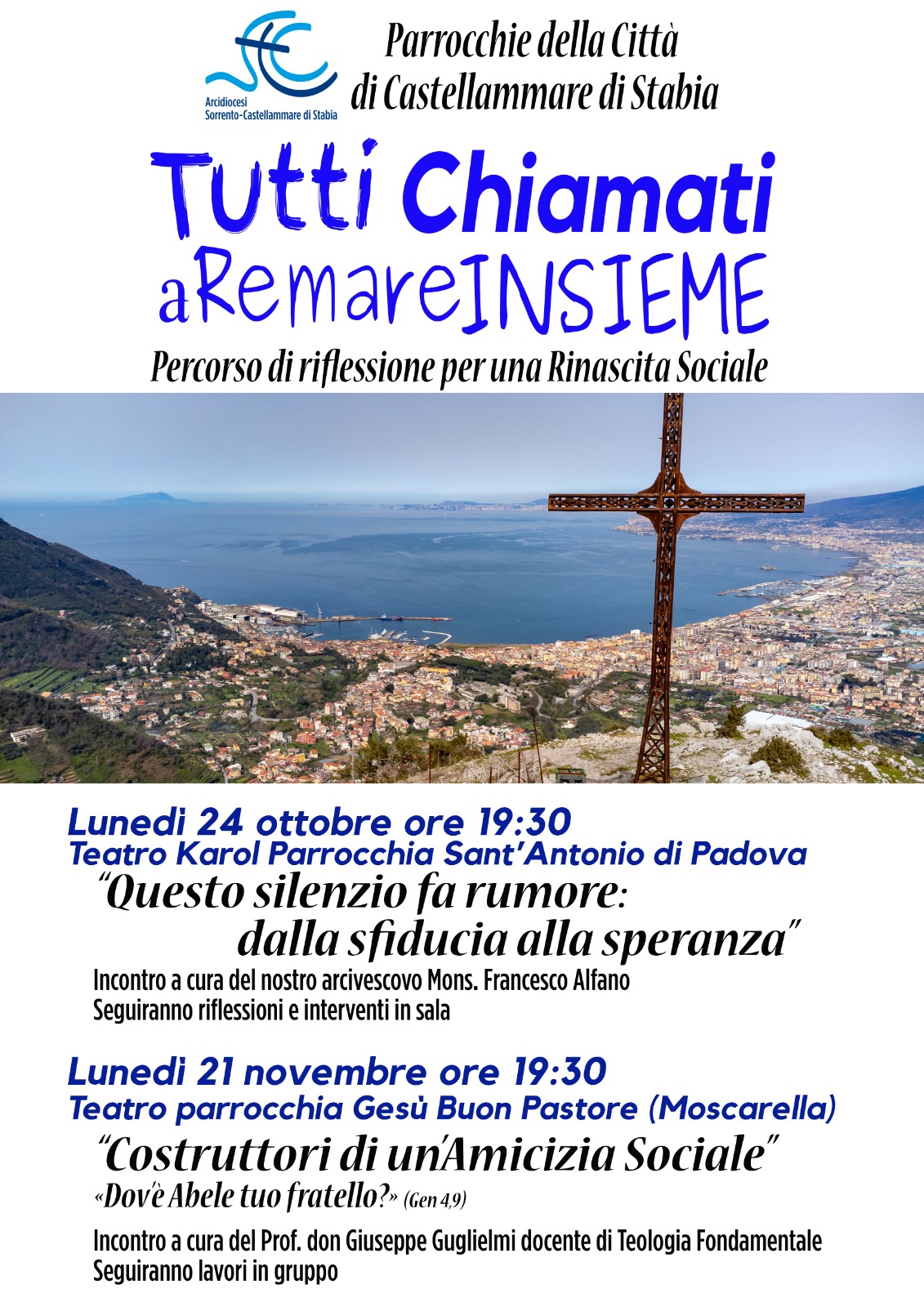 Arcidiocesi Sorrento-Castellammare di Stabia

Parrocchie della Città di Castellammare di Stabia

Tutti Chiamati
aRemareINSIEME

Percorso di riflessione per una Rinascita Sociale

Lunedi 24 ottobre ore 19:30
Teatro Karol Parrocchia Sant'Antonio di Padova
"Questo silenzio fa rumore: dalla sfiducia alla speranza"
Incontro a cura del nostro arcivescovo Mons. Francesco Alfano
Seguiranno riflessioni e interventi in sala

Lunedi 21 novembre ore 19:30
Teatro parrocchia Gesù Buon Pastore (Moscarella)
"Costruttori di un'Amicizia Sociale"
«Dov'è Abele tuo fratello?» (Gen 4,9)
Incontro a cura del Prof. don Giuseppe Guglielmi docente di Teologia Fondamentale
Seguiranno lavori in gruppo